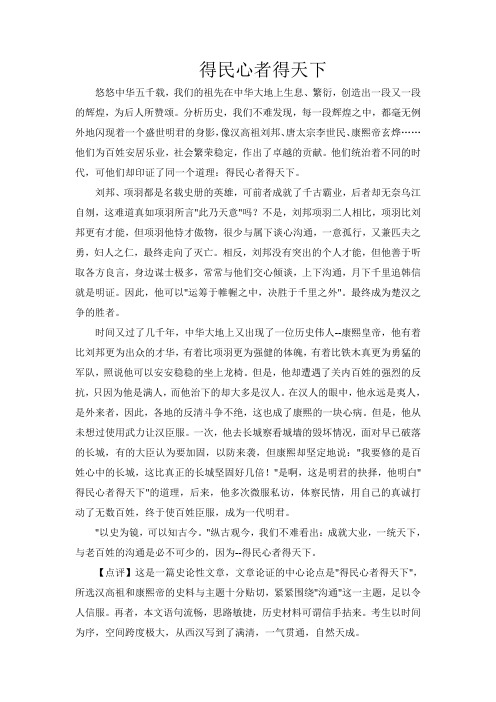 得民心者得天下

悠悠中华五千载，我们的祖先在中华大地上生息、繁衍，创造出一段又一段的辉煌，为后人所赞颂。分析历史，我们不难发现，每一段辉煌之中，都毫无例外地闪现着一个盛世明君的身影，像汉高祖刘邦、唐太宗李世民、康熙帝玄烨……他们为百姓安居乐业，社会繁荣稳定，作出了卓越的贡献。他们统治着不同的时代，可他们却印证了同一个道理：得民心者得天下。

刘邦、项羽都是名载史册的英雄，可前者成就了千古霸业，后者却无奈乌江自刎，这难道真如项羽所言"此乃天意"吗？不是，刘邦项羽二人相比，项羽比刘邦更有才能，但项羽他恃才傲物，很少与属下谈心沟通，一意孤行，又兼匹夫之勇，妇人之仁，最终走向了灭亡。相反，刘邦没有突出的个人才能，但他善于听取各方良言，身边谋士极多，常常与他们交心倾谈，上下沟通，月下千里追韩信就是明证。因此，他可以"运筹于帷幄之中，决胜于千里之外"，最终成为楚汉之争的胜者。

时间又过了几千年，中华大地上又出现了一位历史伟人--康熙皇帝，他有着比刘邦更为出众的才华，有着比项羽更为强健的体魄，有着比铁木真更为勇猛的军队，照说他可以安安稳稳的坐上龙椅。但是，他却遭遇了关内百姓的强烈的反抗，只因为他是满人，而他治下的却大多是汉人。在汉人的眼中，他永远是夷人，是外来者，因此，各地的反清斗争不绝，这也成了康熙的一块心病。但是，他从未想过使用武力让汉臣服。一次，他去长城察看城墙的毁坏情况，面对早已破落的长城，有的大臣认为要加固，以防来袭，但康熙却坚定地说："我要修的是百姓心中的长城，这比真正的长城坚固好几倍！"是啊，这是明君的抉择，他明白"得民心者得天下"的道理，后来，他多次微服私访，体察民情，用自己的真诚打动了无数百姓，终于使百姓臣服，成为一代明君。

"以史为镜，可以知古今。"纵古观今，我们不难看出：成就大业，一统天下，与老百姓的沟通是必不可少的，因为--得民心者得天下。

【点评】这是一篇史论性文章，文章论证的中心论点是"得民心者得天下"，所选汉高祖和康熙帝的史料与主题十分贴切，紧紧围绕"沟通"这一主题，足以令人信服。再者，本文语句流畅，思路敏捷，历史材料可谓信手拈来。考生以时间为序，空间跨度极大，从西汉写到了满清，一气贯通，自然天成。